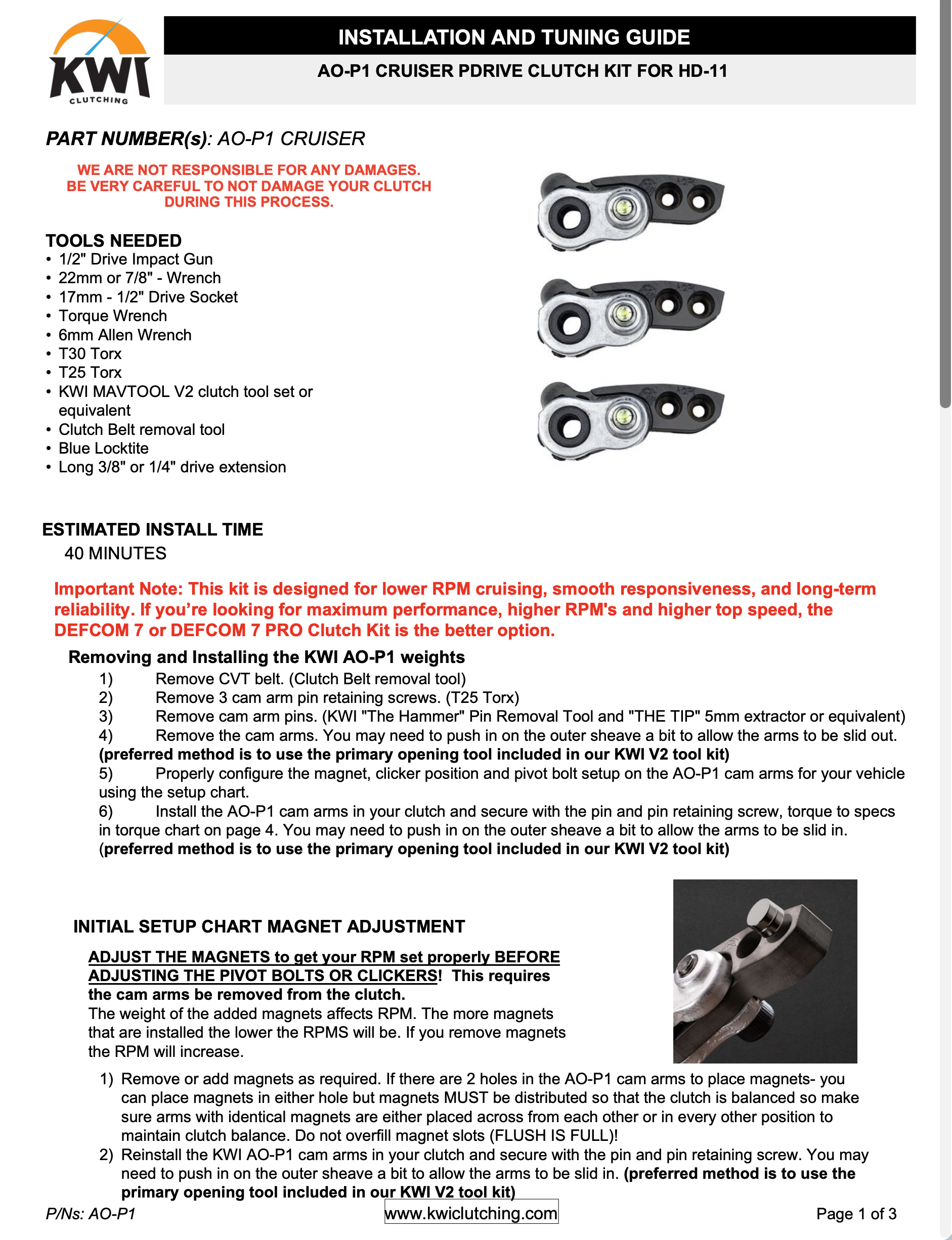 KWI
CLUTCHING

INSTALLATION AND TUNING GUIDE

AO-P1 CRUISER PDRIVE CLUTCH KIT FOR HD-11

PART NUMBER(s): AO-P1 CRUISER

WE ARE NOT RESPONSIBLE FOR ANY DAMAGES.
BE VERY CAREFUL TO NOT DAMAGE YOUR CLUTCH
DURING THIS PROCESS.

TOOLS NEEDED
• 1/2" Drive Impact Gun
• 22mm or 7/8" - Wrench
• 17mm - 1/2" Drive Socket
• Torque Wrench
• 6mm Allen Wrench
• T30 Torx
• T25 Torx
• KWI MAVTOOL V2 clutch tool set or equivalent
• Clutch Belt removal tool
• Blue Locktite
• Long 3/8" or 1/4" drive extension

ESTIMATED INSTALL TIME
40 MINUTES

Important Note: This kit is designed for lower RPM cruising, smooth responsiveness, and long-term reliability. If you're looking for maximum performance, higher RPM's and higher top speed, the DEFCOM 7 or DEFCOM 7 PRO Clutch Kit is the better option.

Removing and Installing the KWI AO-P1 weights
1) Remove CVT belt. (Clutch Belt removal tool)
2) Remove 3 cam arm pin retaining screws. (T25 Torx)
3) Remove cam arm pins. (KWI "The Hammer" Pin Removal Tool and "THE TIP" 5mm extractor or equivalent)
4) Remove the cam arms. You may need to push in on the outer sheave a bit to allow the arms to be slid out. (preferred method is to use the primary opening tool included in our KWI V2 tool kit)
5) Properly configure the magnet, clicker position and pivot bolt setup on the AO-P1 cam arms for your vehicle using the setup chart.
6) Install the AO-P1 cam arms in your clutch and secure with the pin and pin retaining screw, torque to specs in torque chart on page 4. You may need to push in on the outer sheave a bit to allow the arms to be slid in. (preferred method is to use the primary opening tool included in our KWI V2 tool kit)

INITIAL SETUP CHART MAGNET ADJUSTMENT

ADJUST THE MAGNETS to get your RPM set properly BEFORE ADJUSTING THE PIVOT BOLTS OR CLICKERS! This requires the cam arms be removed from the clutch.
The weight of the added magnets affects RPM. The more magnets that are installed the lower the RPMS will be. If you remove magnets the RPM will increase.

1) Remove or add magnets as required. If there are 2 holes in the AO-P1 cam arms to place magnets- you can place magnets in either hole but magnets MUST be distributed so that the clutch is balanced so make sure arms with identical magnets are either placed across from each other or in every other position to maintain clutch balance. Do not overfill magnet slots (FLUSH IS FULL)!
2) Reinstall the KWI AO-P1 cam arms in your clutch and secure with the pin and pin retaining screw. You may need to push in on the outer sheave a bit to allow the arms to be slid in. (preferred method is to use the primary opening tool included in our KWI V2 tool kit)

P/Ns: AO-P1
www.kwiclutching.com
Page 1 of 3